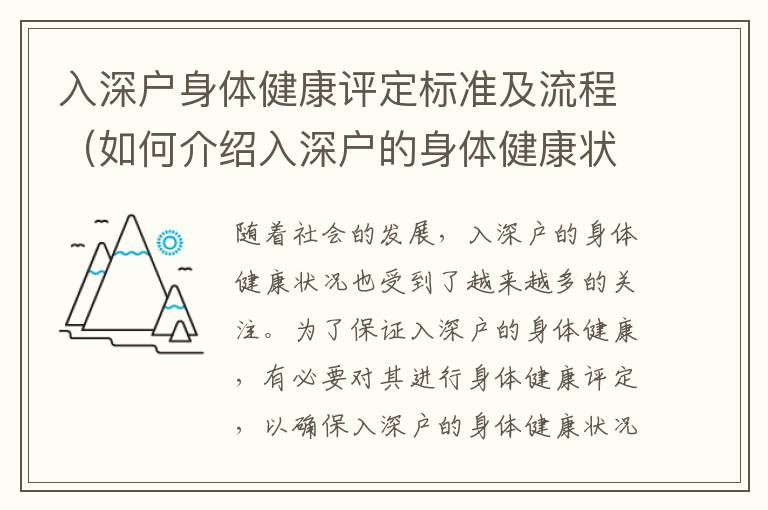 入深户身体健康评定标准及流程（如何介绍入深户的身体健康状

随着社会的发展，入深户的身体健康状况也受到了越来越多的关注。为了保证入深户的身体健康，有必要对其进行身体健康评定，以确保入深户的身体健康状况